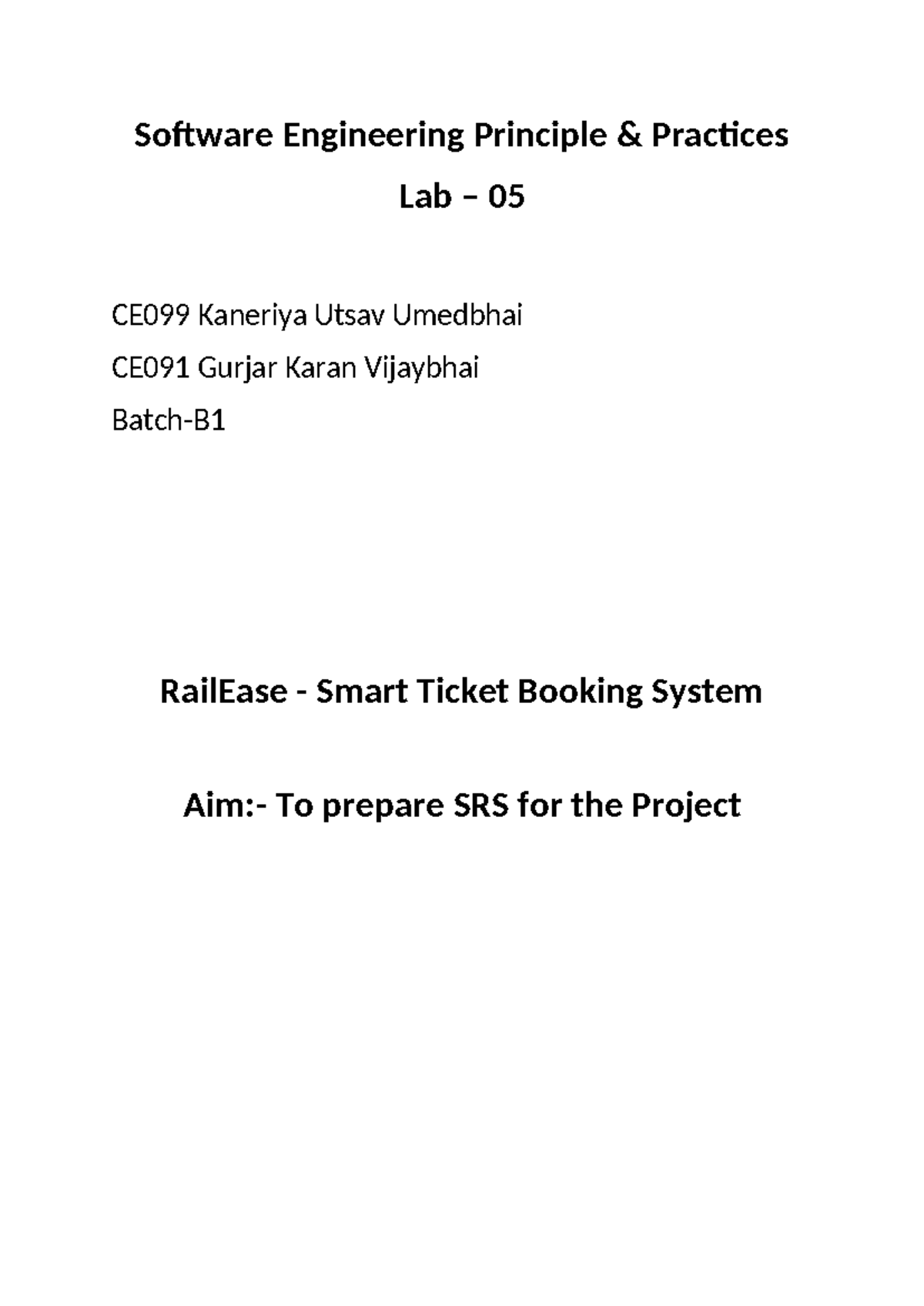 Software Engineering Principle & Practices

Lab – 05

CE099 Kaneriya Utsav Umedbhai

CE091 Gurjar Karan Vijaybhai

Batch-B1

RailEase - Smart Ticket Booking System

Aim:- To prepare SRS for the Project